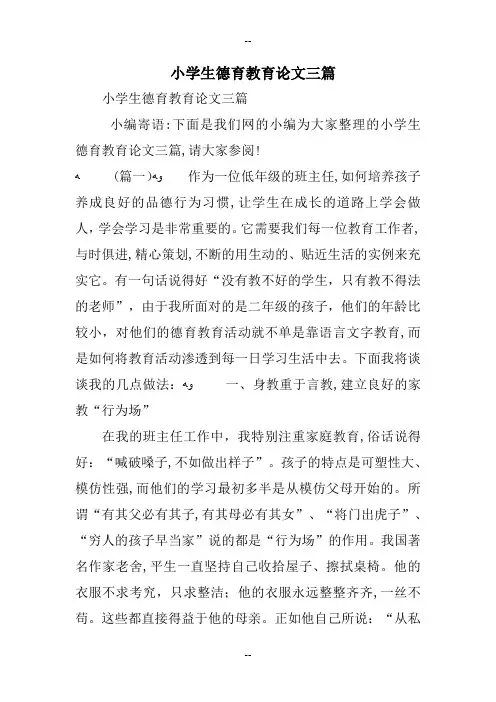 --

小学生德育教育论文三篇

小学生德育教育论文三篇

小编寄语:下面是我们网的小编为大家整理的小学生德育教育论文三篇,请大家参阅!

ﻫ (篇一)ﻩ 作为一位低年级的班主任,如何培养孩子养成良好的品德行为习惯,让学生在成长的道路上学会做人,学会学习是非常重要的。它需要我们每一位教育工作者,与时俱进,精心策划,不断的用生动的、贴近生活的实例来充实它。有一句话说得好“没有教不好的学生,只有教不得法的老师”,由于我所面对的是二年级的孩子,他们的年龄比较小,对他们的德育教育活动就不单是靠语言文字教育,而是如何将教育活动渗透到每一日学习生活中去。下面我将谈谈我的几点做法:ﻩ 一、身教重于言教,建立良好的家教“行为场”

在我的班主任工作中,我特别注重家庭教育,俗话说得好:“喊破嗓子,不如做出样子”。孩子的特点是可塑性大、模仿性强,而他们的学习最初多半是从模仿父母开始的。所谓“有其父必有其子,有其母必有其女”、“将门出虎子”、“穷人的孩子早当家”说的都是“行为场”的作用。我国著名作家老舍,平生一直坚持自己收拾屋子、擦拭桌椅。他的衣服不求考究,只求整洁;他的衣服永远整整齐齐,一丝不苟。这些都直接得益于他的母亲。正如他自己所说:“从私

--